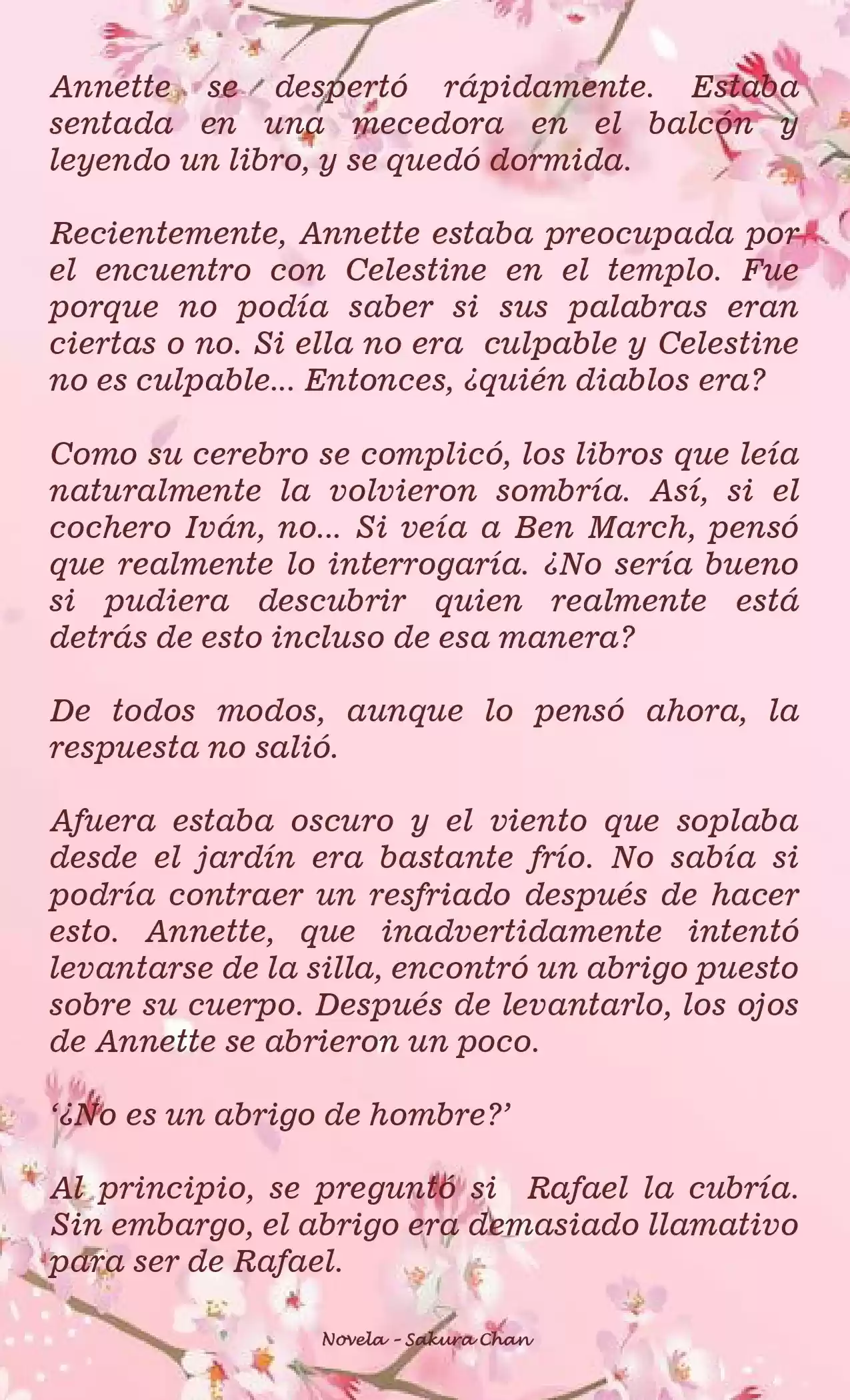 Annette se despertó rápidamente. Estaba sentada en una mecedora en el balcón y leyendo un libro, y se quedó dormida.

Recientemente, Annette estaba preocupada por el encuentro con Celestine en el templo. Fue porque no podía saber si sus palabras eran ciertas o no. Si ella no era culpable y Celestine no es culpable... Entonces, ¿quién diablos era?

Como su cerebro se complicó, los libros que leía naturalmente la volvieron sombría. Así, si el cochero Iván, no... Si veía a Ben March, pensó que realmente lo interrogaría. ¿No sería bueno si pudiera descubrir quien realmente está detrás de esto incluso de esa manera?

De todos modos, aunque lo pensó ahora, la respuesta no salió.

Afuera estaba oscuro y el viento que soplaba desde el jardín era bastante frío. No sabía si podría contraer un resfriado después de hacer esto. Annette, que inadvertidamente intentó levantarse de la silla, encontró un abrigo puesto sobre su cuerpo. Después de levantarlo, los ojos de Annette se abrieron un poco.

‘¿No es un abrigo de hombre?’

Al principio, se preguntó si Rafael la cubría. Sin embargo, el abrigo era demasiado llamativo para ser de Rafael.

Novela - Sakura Chan